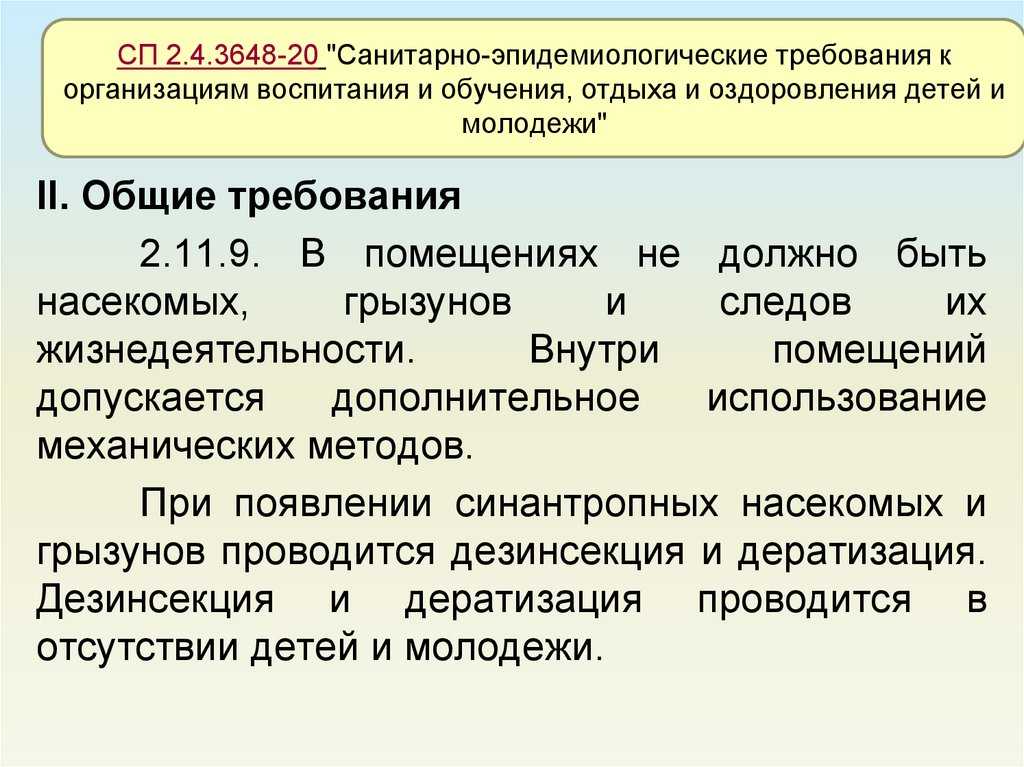 СП 2.4.3648-20 "Санитарно-эпидемиологические требования к организациям воспитания и обучения, отдыха и оздоровления детей и молодежи"

II. Общие требования

2.11.9. В помещениях не должно быть насекомых, грызунов и следов их жизнедеятельности. Внутри помещений допускается дополнительное использование механических методов.

При появлении синантропных насекомых и грызунов проводится дезинсекция и дератизация. Дезинсекция и дератизация проводится в отсутствии детей и молодежи.